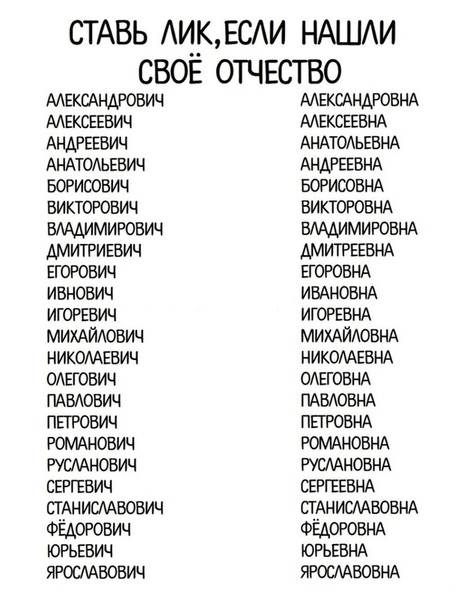 СТАВЬ ЛИК,ЕСЛИ НАШЛИ СВОЁ ОТЧЕСТВО

АЛЕКСАНДРОВИЧ
АЛЕКСЕЕВИЧ
АНДРЕЕВИЧ
АНАТОЛЬЕВИЧ
БОРИСОВИЧ
ВИКТОРОВИЧ
ВЛАДИМИРОВИЧ
ДМИТРИЕВИЧ
ЕГОРОВИЧ
ИВНОВИЧ
ИГОРЕВИЧ
МИХАЙЛОВИЧ
НИКОЛАЕВИЧ
ОЛЕГОВИЧ
ПАВЛОВИЧ
ПЕТРОВИЧ
РОМАНОВИЧ
РУСЛАНОВИЧ
СЕРГЕВИЧ
СТАНИСЛАВОВИЧ
ФЁДОРОВИЧ
ЮРЬЕВИЧ
ЯРОСЛАВОВИЧ

АЛЕКСАНДРОВНА
АЛЕКСЕЕВНА
АНАТОЛЬЕВНА
АНДРЕЕВНА
БОРИСОВНА
ВИКТОРОВНА
ВЛАДИМИРОВНА
ДМИТРЕЕВНА
ЕГОРОВНА
ИВАНОВНА
ИГОРЕВНА
МИХАЙЛОВНА
НИКОЛАЕВНА
ОЛЕГОВНА
ПАВЛОВНА
ПЕТРОВНА
РОМАНОВНА
РУСЛАНОВНА
СЕРГЕЕВНА
СТАНИСЛАВОВНА
ФЁДОРОВНА
ЮРЬЕВНА
ЯРОСЛАВОВНА